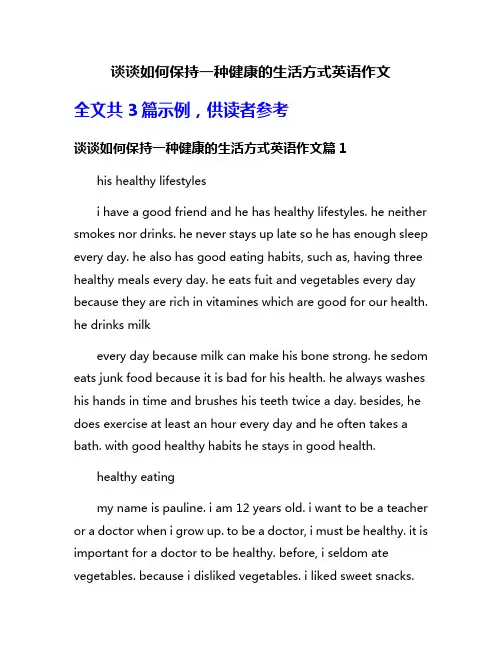 谈谈如何保持一种健康的生活方式英语作文

全文共 3 篇示例，供读者参考

谈谈如何保持一种健康的生活方式英语作文篇 1

his healthy lifestyles

i have a good friend and he has healthy lifestyles. he neither smokes nor drinks. he never stays up late so he has enough sleep every day. he also has good eating habits, such as, having three healthy meals every day. he eats fuit and vegetables every day because they are rich in vitamines which are good for our health. he drinks milk

every day because milk can make his bone strong. he sedom eats junk food because it is bad for his health. he always washes his hands in time and brushes his teeth twice a day. besides, he does exercise at least an hour every day and he often takes a bath. with good healthy habits he stays in good health.

healthy eating

my name is pauline. i am 12 years old. i want to be a teacher or a doctor when i grow up. to be a doctor, i must be healthy. it is important for a doctor to be healthy. before, i seldom ate vegetables. because i disliked vegetables. i liked sweet snacks.